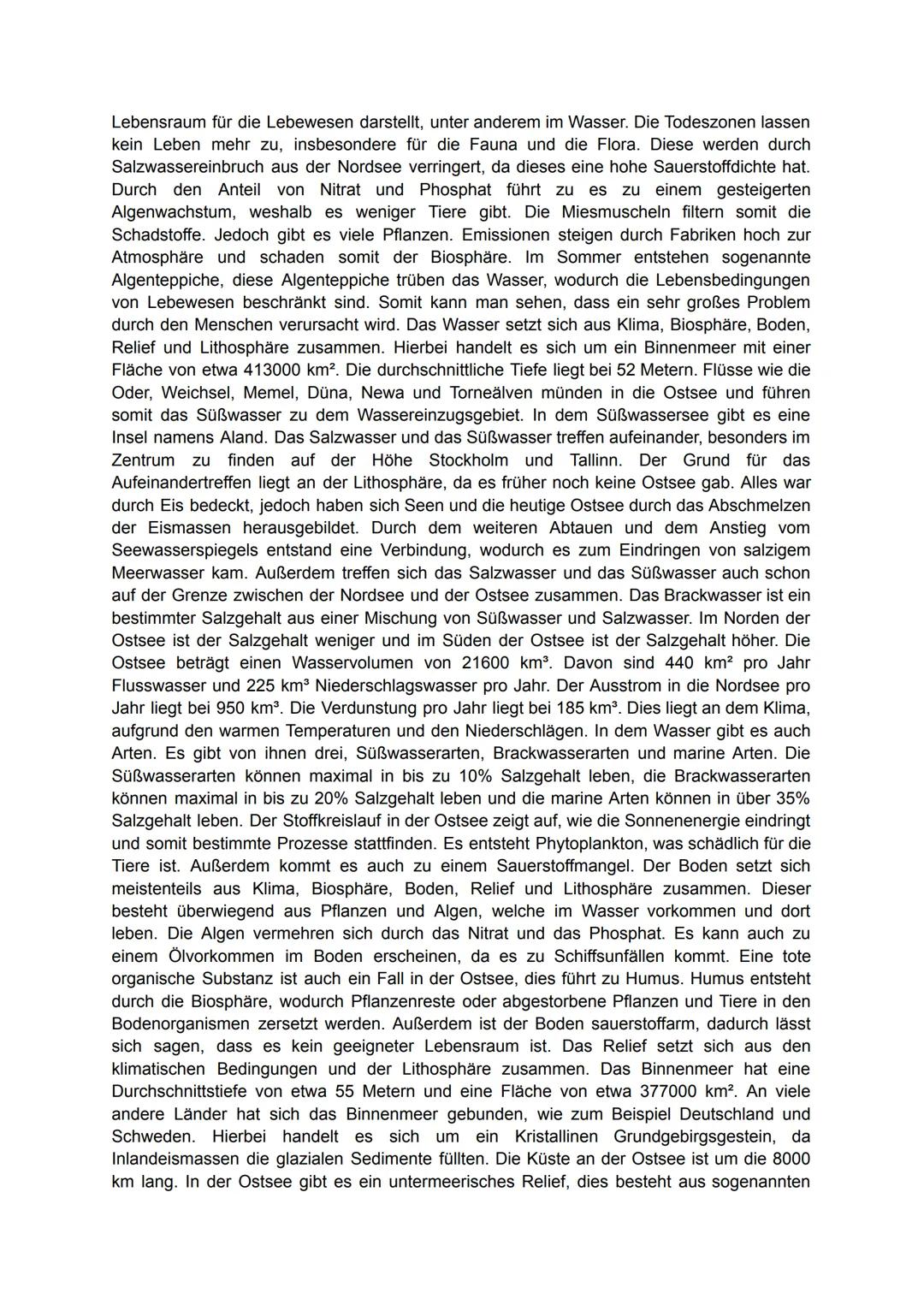 Lebensraum für die Lebewesen darstellt, unter anderem im Wasser. Die Todeszonen lassen kein Leben mehr zu, insbesondere für die Fauna und die Flora. Diese werden durch Salzwassereinbruch aus der Nordsee verringert, da dieses eine hohe Sauerstoffdichte hat. Durch den Anteil von Nitrat und Phosphat führt zu es zu einem gesteigerten Algenwachstum, weshalb es weniger Tiere gibt. Die Miesmuscheln filtern somit die Schadstoffe. Jedoch gibt es viele Pflanzen. Emissionen steigen durch Fabriken hoch zur Atmosphäre und schaden somit der Biosphäre. Im Sommer entstehen sogenannte Algenteppiche, diese Algenteppiche trüben das Wasser, wodurch die Lebensbedingungen von Lebewesen beschränkt sind. Somit kann man sehen, dass ein sehr großes Problem durch den Menschen verursacht wird. Das Wasser setzt sich aus Klima, Biosphäre, Boden, Relief und Lithosphäre zusammen. Hierbei handelt es sich um ein Binnenmeer mit einer Fläche von etwa 413000 km². Die durchschnittliche Tiefe liegt bei 52 Metern. Flüsse wie die Oder, Weichsel, Memel, Düna, Newa und Torneälven münden in die Ostsee und führen somit das Süßwasser zu dem Wassereinzugsgebiet. In dem Süßwassersee gibt es eine Insel namens Aland. Das Salzwasser und das Süßwasser treffen aufeinander, besonders im Zentrum zu finden auf der Höhe Stockholm und Tallinn. Der Grund für das Aufeinandertreffen liegt an der Lithosphäre, da es früher noch keine Ostsee gab. Alles war durch Eis bedeckt, jedoch haben sich Seen und die heutige Ostsee durch das Abschmelzen der Eismassen herausgebildet. Durch dem weiteren Abtauen und dem Anstieg vom Seewasserspiegels entstand eine Verbindung, wodurch es zum Eindringen von salzigem Meerwasser kam. Außerdem treffen sich das Salzwasser und das Süßwasser auch schon auf der Grenze zwischen der Nordsee und der Ostsee zusammen. Das Brackwasser ist ein bestimmter Salzgehalt aus einer Mischung von Süßwasser und Salzwasser. Im Norden der Ostsee ist der Salzgehalt weniger und im Süden der Ostsee ist der Salzgehalt höher. Die Ostsee beträgt einen Wasservolumen von 21600 km³. Davon sind 440 km² pro Jahr Flusswasser und 225 km³ Niederschlagswasser pro Jahr. Der Ausstrom in die Nordsee pro Jahr liegt bei 950 km³. Die Verdunstung pro Jahr liegt bei 185 km³. Dies liegt an dem Klima, aufgrund den warmen Temperaturen und den Niederschlägen. In dem Wasser gibt es auch Arten. Es gibt von ihnen drei, Süßwasserarten, Brackwasserarten und marine Arten. Die Süßwasserarten können maximal in bis zu 10% Salzgehalt leben, die Brackwasserarten können maximal in bis zu 20% Salzgehalt leben und die marine Arten können in über 35% Salzgehalt leben. Der Stoffkreislauf in der Ostsee zeigt auf, wie die Sonnenenergie eindringt und somit bestimmte Prozesse stattfinden. Es entsteht Phytoplankton, was schädlich für die Tiere ist. Außerdem kommt es auch zu einem Sauerstoffmangel. Der Boden setzt sich meistenteils aus Klima, Biosphäre, Boden, Relief und Lithosphäre zusammen. Dieser besteht überwiegend aus Pflanzen und Algen, welche im Wasser vorkommen und dort leben. Die Algen vermehren sich durch das Nitrat und das Phosphat. Es kann auch zu einem Ölvorkommen im Boden erscheinen, da es zu Schiffsunfällen kommt. Eine tote organische Substanz ist auch ein Fall in der Ostsee, dies führt zu Humus. Humus entsteht durch die Biosphäre, wodurch Pflanzenreste oder abgestorbene Pflanzen und Tiere in den Bodenorganismen zersetzt werden. Außerdem ist der Boden sauerstoffarm, dadurch lässt sich sagen, dass es kein geeigneter Lebensraum ist. Das Relief setzt sich aus den klimatischen Bedingungen und der Lithosphäre zusammen. Das Binnenmeer hat eine Durchschnittstiefe von etwa 55 Metern und eine Fläche von etwa 377000 km². An viele andere Länder hat sich das Binnenmeer gebunden, wie zum Beispiel Deutschland und Schweden. Hierbei handelt es sich um ein Kristallinen Grundgebirgsgestein, da Inlandeismassen die glazialen Sedimente füllten. Die Küste an der Ostsee ist um die 8000 km lang. In der Ostsee gibt es ein untermeerisches Relief, dies besteht aus sogenannten